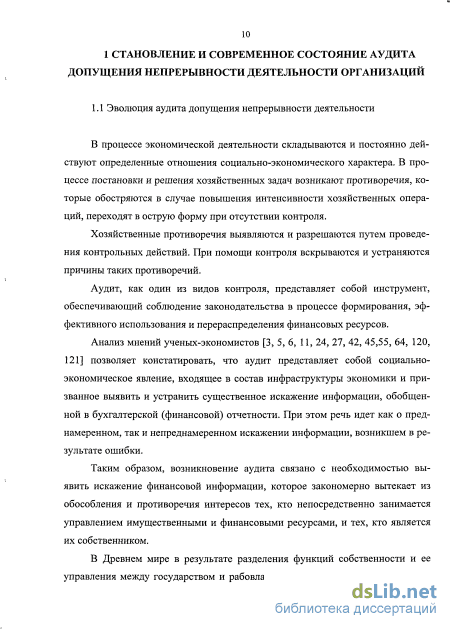 10

1 СТАНОВЛЕНИЕ И СОВРЕМЕННОЕ СОСТОЯНИЕ АУДИТА ДОПУЩЕНИЯ НЕПРЕРЫВНОСТИ ДЕЯТЕЛЬНОСТИ ОРГАНИЗАЦИЙ

1.1 Эволюция аудита допущения непрерывности деятельности

В процессе экономической деятельности складываются и постоянно действуют определенные отношения социально-экономического характера. В процессе постановки и решения хозяйственных задач возникают противоречия, которые обостряются в случае повышения интенсивности хозяйственных операций, переходят в острую форму при отсутствии контроля.

Хозяйственные противоречия выявляются и разрешаются путем проведения контрольных действий. При помощи контроля вскрываются и устраняются причины таких противоречий.

Аудит, как один из видов контроля, представляет собой инструмент, обеспечивающий соблюдение законодательства в процессе формирования, эффективного использования и перераспределения финансовых ресурсов.

Анализ мнений ученых-экономистов [3, 5, 6, 11, 24, 27, 42, 45,55, 64, 120, 121] позволяет констатировать, что аудит представляет собой социально-экономическое явление, входящее в состав инфраструктуры экономики и призванное выявить и устранить существенное искажение информации, обобщенной в бухгалтерской (финансовой) отчетности. При этом речь идет как о преднамеренном, так и непреднамеренном искажении информации, возникшем в результате ошибки.

Таким образом, возникновение аудита связано с необходимостью выявить искажение финансовой информации, которое закономерно вытекает из обособления и противоречия интересов тех, кто непосредственно занимается управлением имущественными и финансовыми ресурсами, и тех, кто является их собственником.

В Древнем мире в результате разделения функций собственности и ее управления между государством и рабовла

dsLib.net
библиотека диссертаций